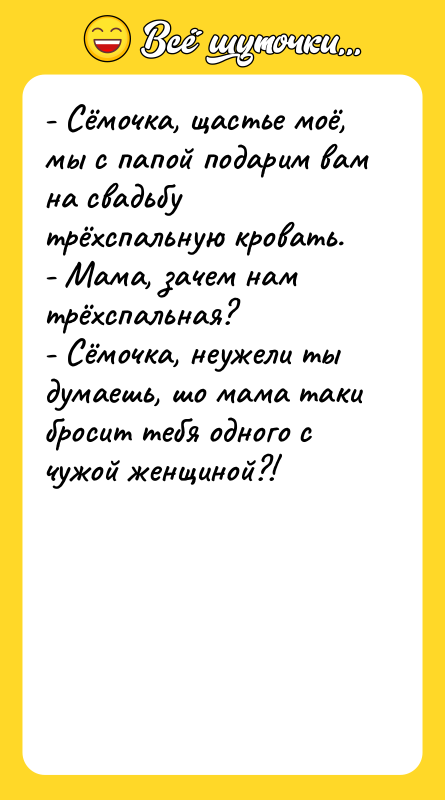 Всё шуточки...

- Сёмочка, щастье моё, мы с папой подарим вам на свадьбу трёхспальную кровать.
- Мама, зачем нам трёхспальная?
- Сёмочка, неужели ты думаешь, шо мама таки бросит тебя одного с чужой женщиной?!